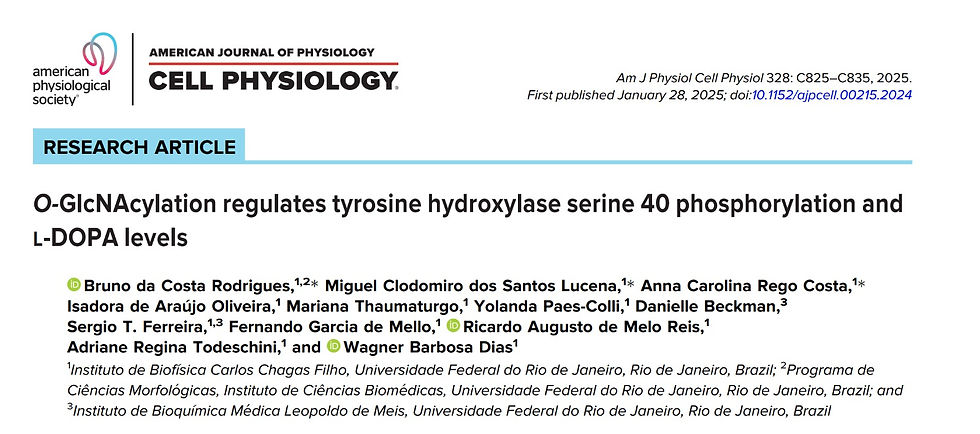 american physiological society®

AMERICAN JOURNAL OF PHYSIOLOGY
CELL PHYSIOLOGY.

Am J Physiol Cell Physiol 328: C825–C835, 2025.
First published January 28, 2025; doi:10.1152/ajpcell.00215.2024

RESEARCH ARTICLE

O-GlcNAcylation regulates tyrosine hydroxylase serine 40 phosphorylation and L-DOPA levels

Bruno da Costa Rodrigues,$^{1,2}$* Miguel Clodomiro dos Santos Lucena,$^{1}$* Anna Carolina Rego Costa,$^{1}$* Isadora de Araújo Oliveira,$^{1}$ Mariana Thaumaturgo,$^{1}$ Yolanda Paes-Colli,$^{1}$ Danielle Beckman,$^{3}$ Sergio T. Ferreira,$^{1,3}$ Fernando Garcia de Mello,$^{1}$ Ricardo Augusto de Melo Reis,$^{1}$ Adriane Regina Todeschini,$^{1}$ and Wagner Barbosa Dias$^{1}$

$^{1}$Instituto de Biofísica Carlos Chagas Filho, Universidade Federal do Rio de Janeiro, Rio de Janeiro, Brazil; $^{2}$Programa de Ciências Morfológicas, Instituto de Ciências Biomédicas, Universidade Federal do Rio de Janeiro, Rio de Janeiro, Brazil; and $^{3}$Instituto de Bioquímica Médica Leopoldo de Meis, Universidade Federal do Rio de Janeiro, Rio de Janeiro, Brazil